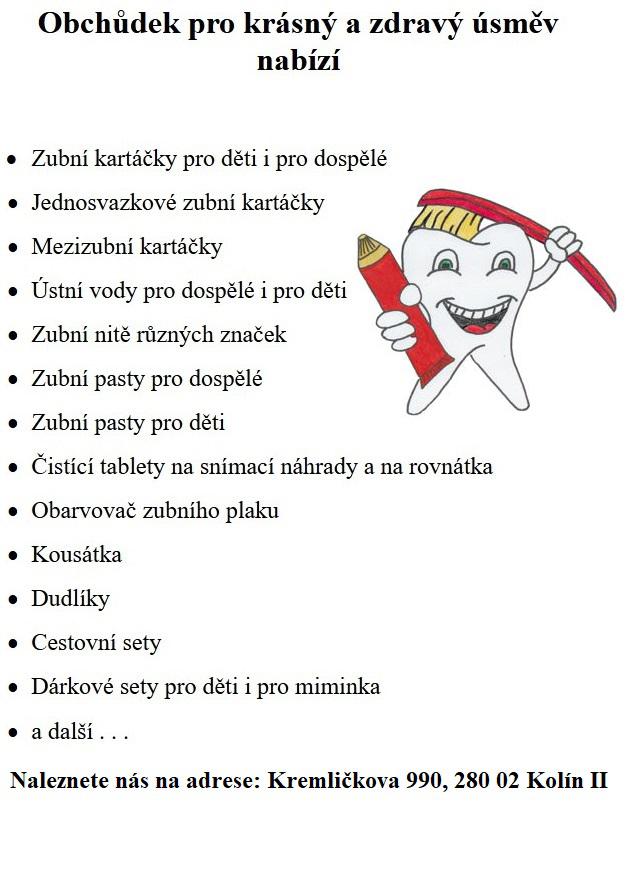 Obchůdek pro krásný a zdravý úsměv nabízí

- Zubní kartáčky pro děti i pro dospělé
- Jednosvazkové zubní kartáčky
- Mezizubní kartáčky
- Ústní vody pro dospělé i pro děti
- Zubní nitě různých značek
- Zubní pasty pro dospělé
- Zubní pasty pro děti
- Čistící tablety na snímací náhrady a na rovnátka
- Obarvovač zubního plaku
- Kousátka
- Dudlíky
- Cestovní sety
- Dárkové sety pro děti i pro miminka
- a další . . .

Naleznete nás na adrese: Kremličkova 990, 280 02 Kolín II